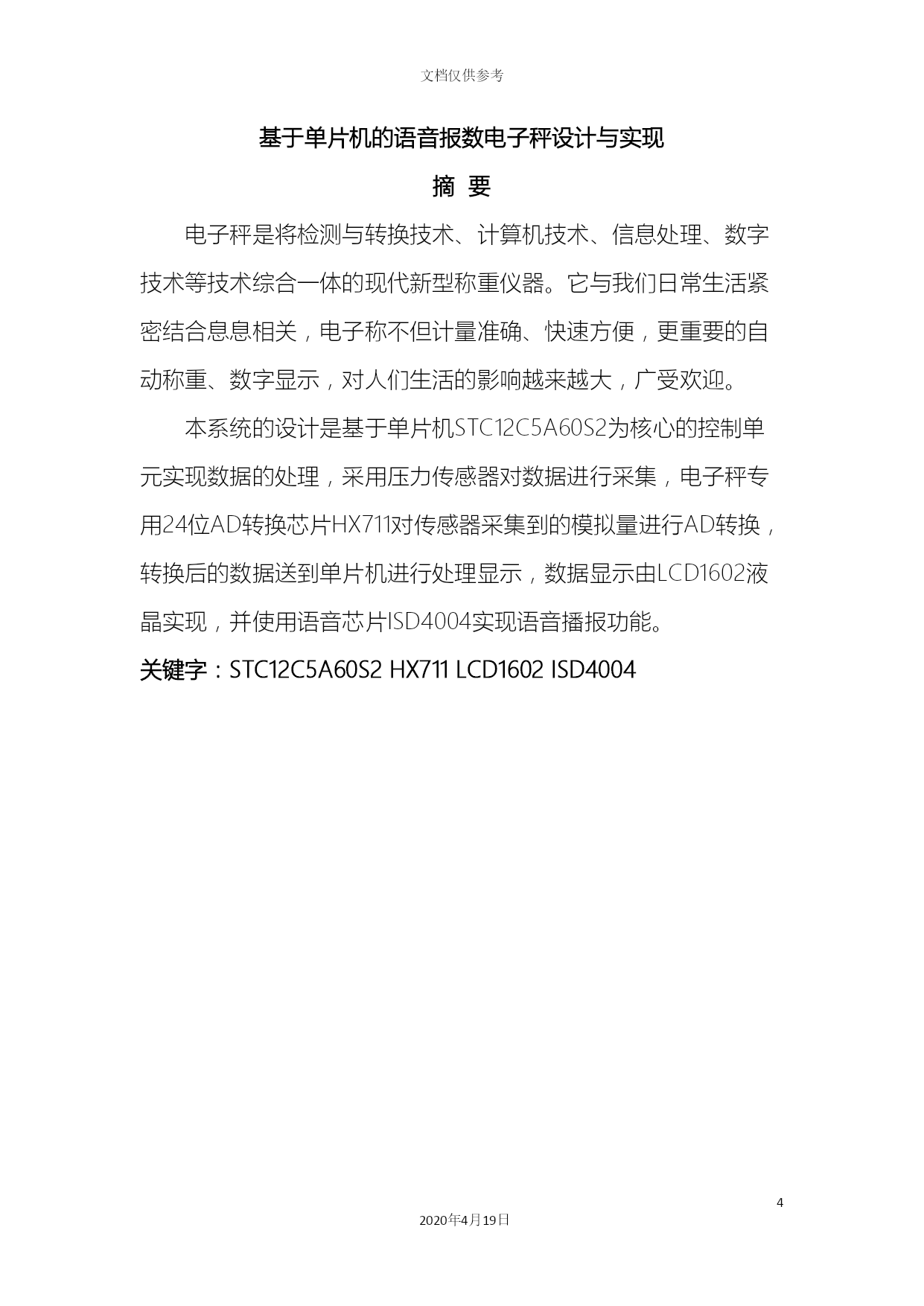 文档仅供参考

基于单片机的语音报数电子秤设计与实现

摘 要

电子秤是将检测与转换技术、计算机技术、信息处理、数字技术等技术综合一体的现代新型称重仪器。它与我们日常生活紧密结合息息相关，电子称不但计量准确、快速方便，更重要的自动称重、数字显示，对人们生活的影响越来越大，广受欢迎。

本系统的设计是基于单片机STC12C5A60S2为核心的控制单元实现数据的处理，采用压力传感器对数据进行采集，电子秤专用24位AD转换芯片HX711对传感器采集到的模拟量进行AD转换，转换后的数据送到单片机进行处理显示，数据显示由LCD1602液晶实现，并使用语音芯片ISD4004实现语音播报功能。

关键字：STC12C5A60S2 HX711 LCD1602 ISD4004

4

2020年4月19日